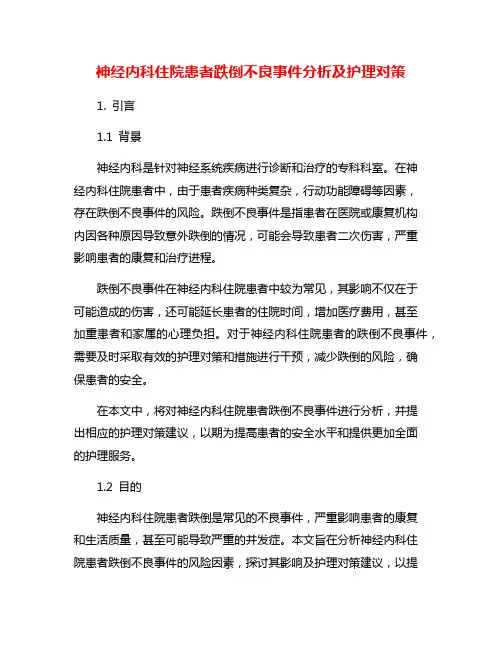 神经内科住院患者跌倒不良事件分析及护理对策

1. 引言

1.1 背景

神经内科是针对神经系统疾病进行诊断和治疗的专科科室。在神经内科住院患者中，由于患者疾病种类复杂，行动功能障碍等因素，存在跌倒不良事件的风险。跌倒不良事件是指患者在医院或康复机构内因各种原因导致意外跌倒的情况，可能会导致患者二次伤害，严重影响患者的康复和治疗进程。

跌倒不良事件在神经内科住院患者中较为常见，其影响不仅在于可能造成的伤害，还可能延长患者的住院时间，增加医疗费用，甚至加重患者和家属的心理负担。对于神经内科住院患者的跌倒不良事件，需要及时采取有效的护理对策和措施进行干预，减少跌倒的风险，确保患者的安全。

在本文中，将对神经内科住院患者跌倒不良事件进行分析，并提出相应的护理对策建议，以期为提高患者的安全水平和提供更加全面的护理服务。

1.2 目的

神经内科住院患者跌倒是常见的不良事件，严重影响患者的康复和生活质量，甚至可能导致严重的并发症。本文旨在分析神经内科住院患者跌倒不良事件的风险因素，探讨其影响及护理对策建议，以提